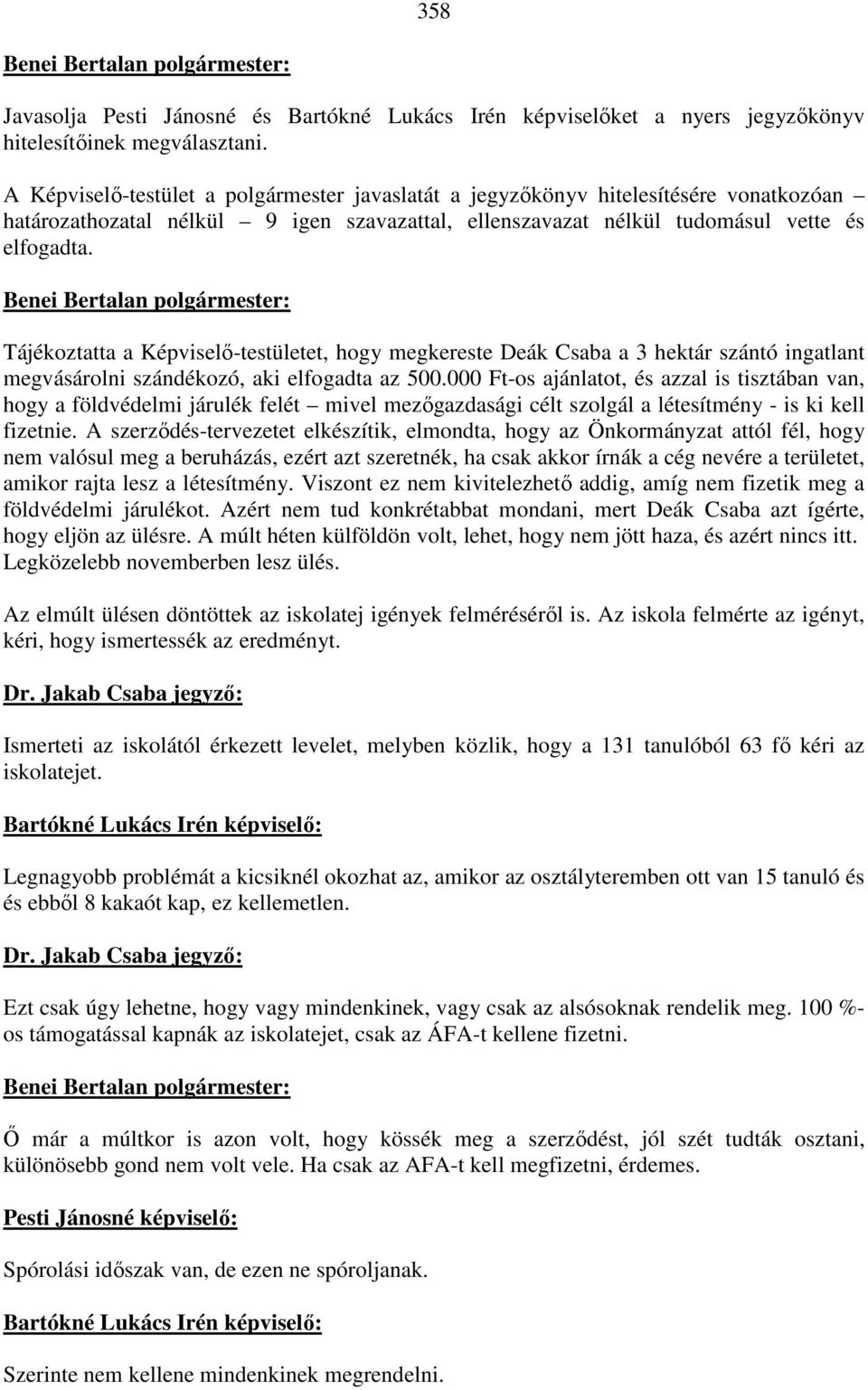 358

Benei Bertalan polgármester:

Javasolja Pesti Jánosné és Bartókné Lukács Irén képviselőket a nyers jegyzőkönyv hitelesítőinek megválasztani.

A Képviselő-testület a polgármester javaslatát a jegyzőkönyv hitelesítésére vonatkozóan – határozathozatal nélkül – 9 igen szavazattal, ellenszavazat nélkül tudomásul vette és elfogadta.

Benei Bertalan polgármester:

Tájékoztatta a Képviselő-testületet, hogy megkereste Deák Csaba a 3 hektár szántó ingatlant megvásárolni szándékozó, aki elfogadta az 500.000 Ft-os ajánlatot, és azzal is tisztában van, hogy a földvédelmi járulék felét – mivel mezőgazdasági célt szolgál a létesítmény - is ki kell fizetnie. A szerződés-tervezetet elkészítik, elmondta, hogy az Önkormányzat attól fél, hogy nem valósul meg a beruházás, ezért azt szeretnék, ha csak akkor írnák a cég nevére a területet, amikor rajta lesz a létesítmény. Viszont ez nem kivitelezhető addig, amíg nem fizetik meg a földvédelmi járulékot. Azért nem tud konkrétabbat mondani, mert Deák Csaba azt ígérte, hogy eljön az ülésre. A múlt héten külföldön volt, lehet, hogy nem jött haza, és azért nincs itt. Legközelebb novemberben lesz ülés.

Az elmúlt ülésen döntöttek az iskolatej igények felméréséről is. Az iskola felmérte az igényt, kéri, hogy ismertessék az eredményt.

Dr. Jakab Csaba jegyző:

Ismerteti az iskolától érkezett levelet, melyben közlik, hogy a 131 tanulóból 63 fő kéri az iskolatejet.

Bartókné Lukács Irén képviselő:

Legnagyobb problémát a kicsiknél okozhat az, amikor az osztályteremben ott van 15 tanuló és ebből 8 kakaót kap, ez kellemetlen.

Dr. Jakab Csaba jegyző:

Ezt csak úgy lehetne, hogy vagy mindenkinek, vagy csak az alsósoknak rendelik meg. 100 %-os támogatással kapnák az iskolatejet, csak az ÁFA-t kellene fizetni.

Benei Bertalan polgármester:

Ő már a múltkor is azon volt, hogy kössék meg a szerződést, jól szét tudták osztani, különösebb gond nem volt vele. Ha csak az AFA-t kell megfizetni, érdemes.

Pesti Jánosné képviselő:

Spórolási időszak van, de ezen ne spóroljanak.

Bartókné Lukács Irén képviselő:

Szerinte nem kellene mindenkinek megrendelni.